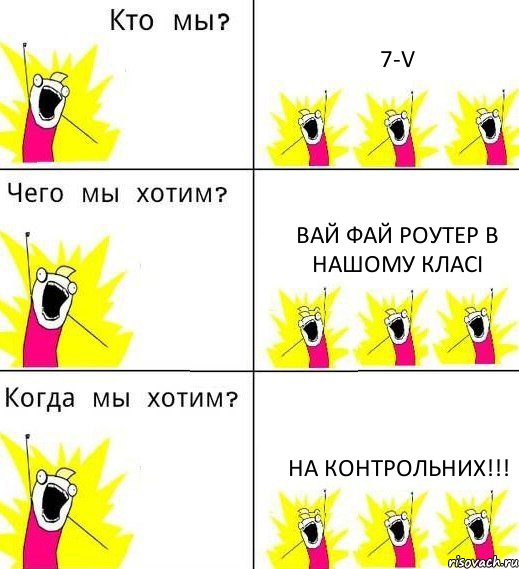 Кто мы?

7-V

Чего мы хотим?

ВАЙ ФАЙ РОУТЕР В НАШОМУ КЛАСІ

Когда мы хотим?

НА КОНТРОЛЬНИХ!!!

risovach.ru